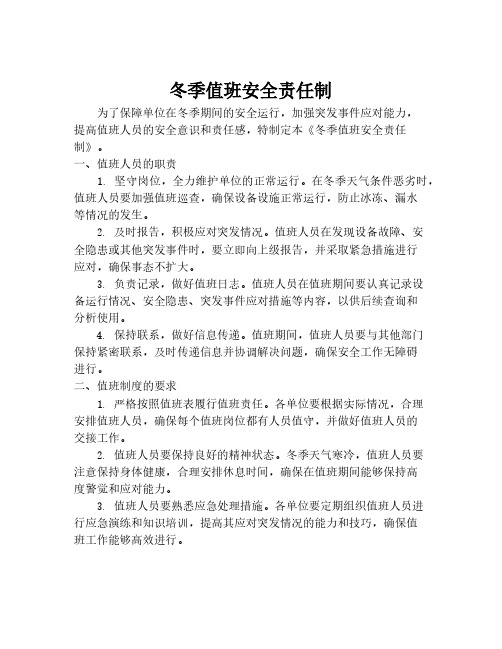 冬季值班安全责任制

为了保障单位在冬季期间的安全运行，加强突发事件应对能力，提高值班人员的安全意识和责任感，特制定本《冬季值班安全责任制》。

一、值班人员的职责

1. 坚守岗位，全力维护单位的正常运行。在冬季天气条件恶劣时，值班人员要加强值班巡查，确保设备设施正常运行，防止冰冻、漏水等情况的发生。

2. 及时报告，积极应对突发情况。值班人员在发现设备故障、安全隐患或其他突发事件时，要立即向上级报告，并采取紧急措施进行应对，确保事态不扩大。

3. 负责记录，做好值班日志。值班人员在值班期间要认真记录设备运行情况、安全隐患、突发事件应对措施等内容，以供后续查询和分析使用。

4. 保持联系，做好信息传递。值班期间，值班人员要与其他部门保持紧密联系，及时传递信息并协调解决问题，确保安全工作无障碍进行。

二、值班制度的要求

1. 严格按照值班表履行值班责任。各单位要根据实际情况，合理安排值班人员，确保每个值班岗位都有人员值守，并做好值班人员的交接工作。

2. 值班人员要保持良好的精神状态。冬季天气寒冷，值班人员要注意保持身体健康，合理安排休息时间，确保在值班期间能够保持高度警觉和应对能力。

3. 值班人员要熟悉应急处理措施。各单位要定期组织值班人员进行应急演练和知识培训，提高其应对突发情况的能力和技巧，确保值班工作能够高效进行。